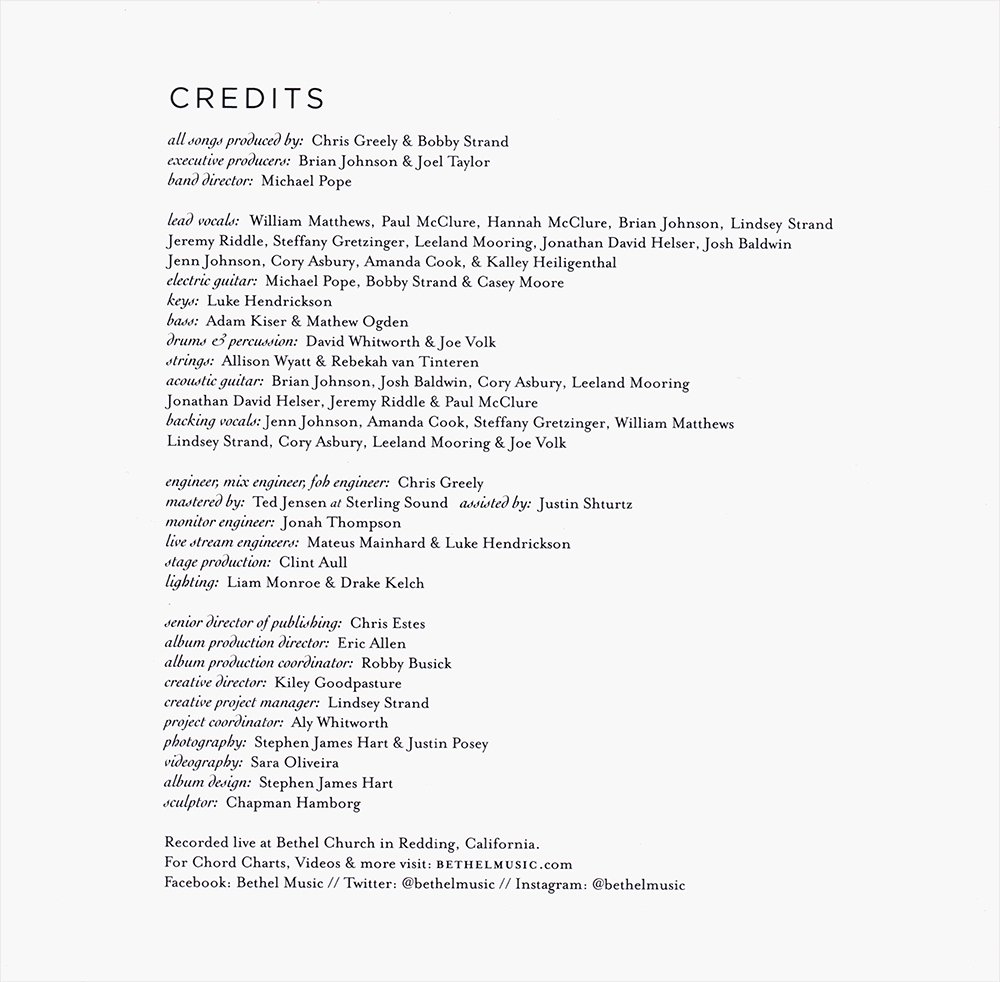 CREDITS

all songs produced by: Chris Greely & Bobby Strand
executive producers: Brian Johnson & Joel Taylor
band director: Michael Pope

lead vocals: William Matthews, Paul McClure, Hannah McClure, Brian Johnson, Lindsey Strand Jeremy Riddle, Steffany Gretzinger, Leeland Mooring, Jonathan David Helser, Josh Baldwin Jenn Johnson, Cory Asbury, Amanda Cook, & Kalley Heiligenthal
electric guitar: Michael Pope, Bobby Strand & Casey Moore
keys: Luke Hendrickson
bass: Adam Kiser & Mathew Ogden
drums & percussion: David Whitworth & Joe Volk
strings: Allison Wyatt & Rebekah van Tinteren
acoustic guitar: Brian Johnson, Josh Baldwin, Cory Asbury, Leeland Mooring Jonathan David Helser, Jeremy Riddle & Paul McClure
backing vocals: Jenn Johnson, Amanda Cook, Steffany Gretzinger, William Matthews Lindsey Strand, Cory Asbury, Leeland Mooring & Joe Volk

engineer, mix engineer, foh engineer: Chris Greely
mastered by: Ted Jensen at Sterling Sound assisted by: Justin Shturtz
monitor engineer: Jonah Thompson
live stream engineers: Mateus Mainhard & Luke Hendrickson
stage production: Clint Aull
lighting: Liam Monroe & Drake Kelch

senior director of publishing: Chris Estes
album production director: Eric Allen
album production coordinator: Robby Busick
creative director: Kiley Goodpasture
creative project manager: Lindsey Strand
project coordinator: Aly Whitworth
photography: Stephen James Hart & Justin Posey
videography: Sara Oliveira
album design: Stephen James Hart
sculptor: Chapman Hamborg

Recorded live at Bethel Church in Redding, California.
For Chord Charts, Videos & more visit: BETHELMUSIC.com
Facebook: Bethel Music // Twitter: @bethelmusic // Instagram: @bethelmusic